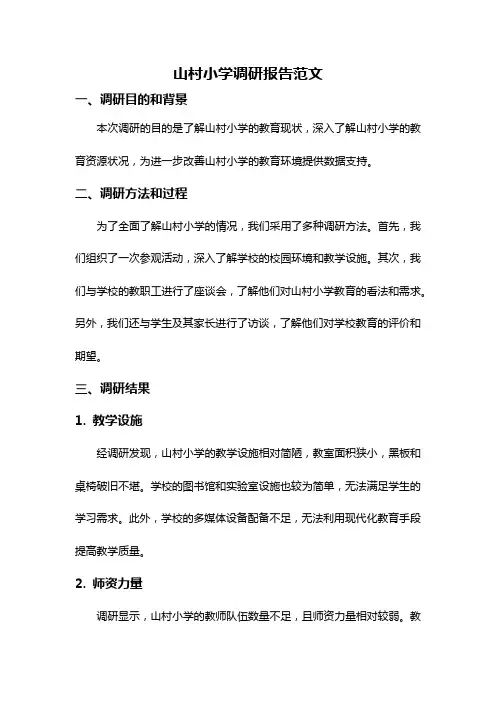 山村小学调研报告范文

一、调研目的和背景

本次调研的目的是了解山村小学的教育现状，深入了解山村小学的教育资源状况，为进一步改善山村小学的教育环境提供数据支持。

二、调研方法和过程

为了全面了解山村小学的情况，我们采用了多种调研方法。首先，我们组织了一次参观活动，深入了解学校的校园环境和教学设施。其次，我们与学校的教职工进行了座谈会，了解他们对山村小学教育的看法和需求。另外，我们还与学生及其家长进行了访谈，了解他们对学校教育的评价和期望。

三、调研结果

1. 教学设施

经调研发现，山村小学的教学设施相对简陋，教室面积狭小，黑板和桌椅破旧不堪。学校的图书馆和实验室设施也较为简单，无法满足学生的学习需求。此外，学校的多媒体设备配备不足，无法利用现代化教育手段提高教学质量。

2. 师资力量

调研显示，山村小学的教师队伍数量不足，且师资力量相对较弱。教